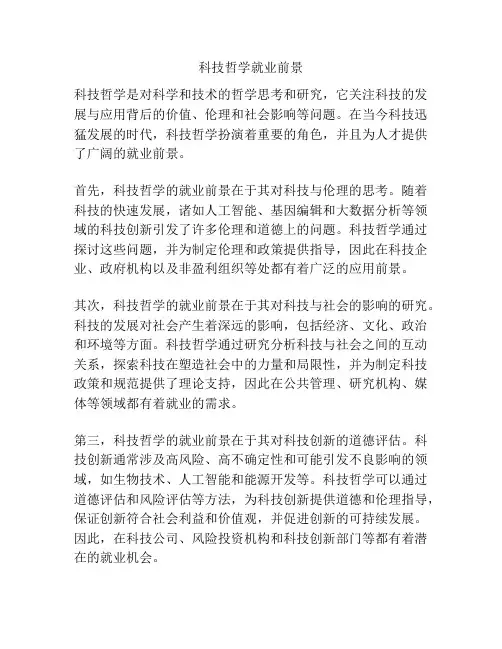 科技哲学就业前景

科技哲学是对科学和技术的哲学思考和研究，它关注科技的发展与应用背后的价值、伦理和社会影响等问题。在当今科技迅猛发展的时代，科技哲学扮演着重要的角色，并且为人才提供了广阔的就业前景。

首先，科技哲学的就业前景在于其对科技与伦理的思考。随着科技的快速发展，诸如人工智能、基因编辑和大数据分析等领域的科技创新引发了许多伦理和道德上的问题。科技哲学通过探讨这些问题，并为制定伦理和政策提供指导，因此在科技企业、政府机构以及非盈利组织等处都有着广泛的应用前景。

其次，科技哲学的就业前景在于其对科技与社会的影响的研究。科技的发展对社会产生着深远的影响，包括经济、文化、政治和环境等方面。科技哲学通过研究分析科技与社会之间的互动关系，探索科技在塑造社会中的力量和局限性，并为制定科技政策和规范提供了理论支持，因此在公共管理、研究机构、媒体等领域都有着就业的需求。

第三，科技哲学的就业前景在于其对科技创新的道德评估。科技创新通常涉及高风险、高不确定性和可能引发不良影响的领域，如生物技术、人工智能和能源开发等。科技哲学可以通过道德评估和风险评估等方法，为科技创新提供道德和伦理指导，保证创新符合社会利益和价值观，并促进创新的可持续发展。因此，在科技公司、风险投资机构和科技创新部门等都有着潜在的就业机会。